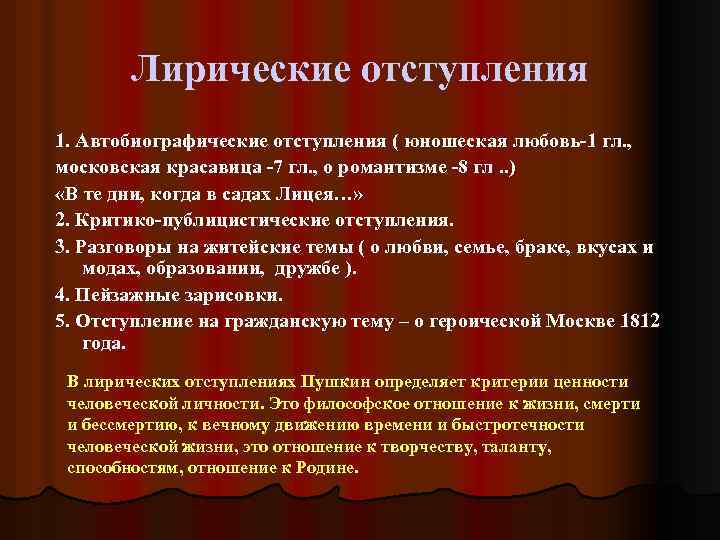 Лирические отступления

1. Автобиографические отступления ( юношеская любовь-1 гл., московская красавица -7 гл., о романтизме -8 гл ..)
«В те дни, когда в садах Лицея…»

2. Критико-публицистические отступления.

3. Разговоры на житейские темы ( о любви, семье, браке, вкусах и модах, образовании, дружбе ).

4. Пейзажные зарисовки.

5. Отступление на гражданскую тему – о героической Москве 1812 года.

В лирических отступлениях Пушкин определяет критерии ценности человеческой личности. Это философское отношение к жизни, смерти и бессмертию, к вечному движению времени и быстротечности человеческой жизни, это отношение к творчеству, таланту, способностям, отношение к Родине.